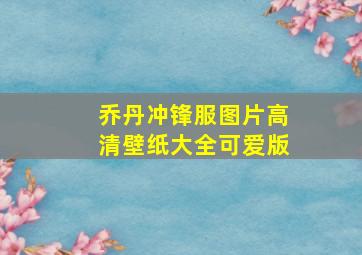 乔丹冲锋服图片高清壁纸大全可爱版